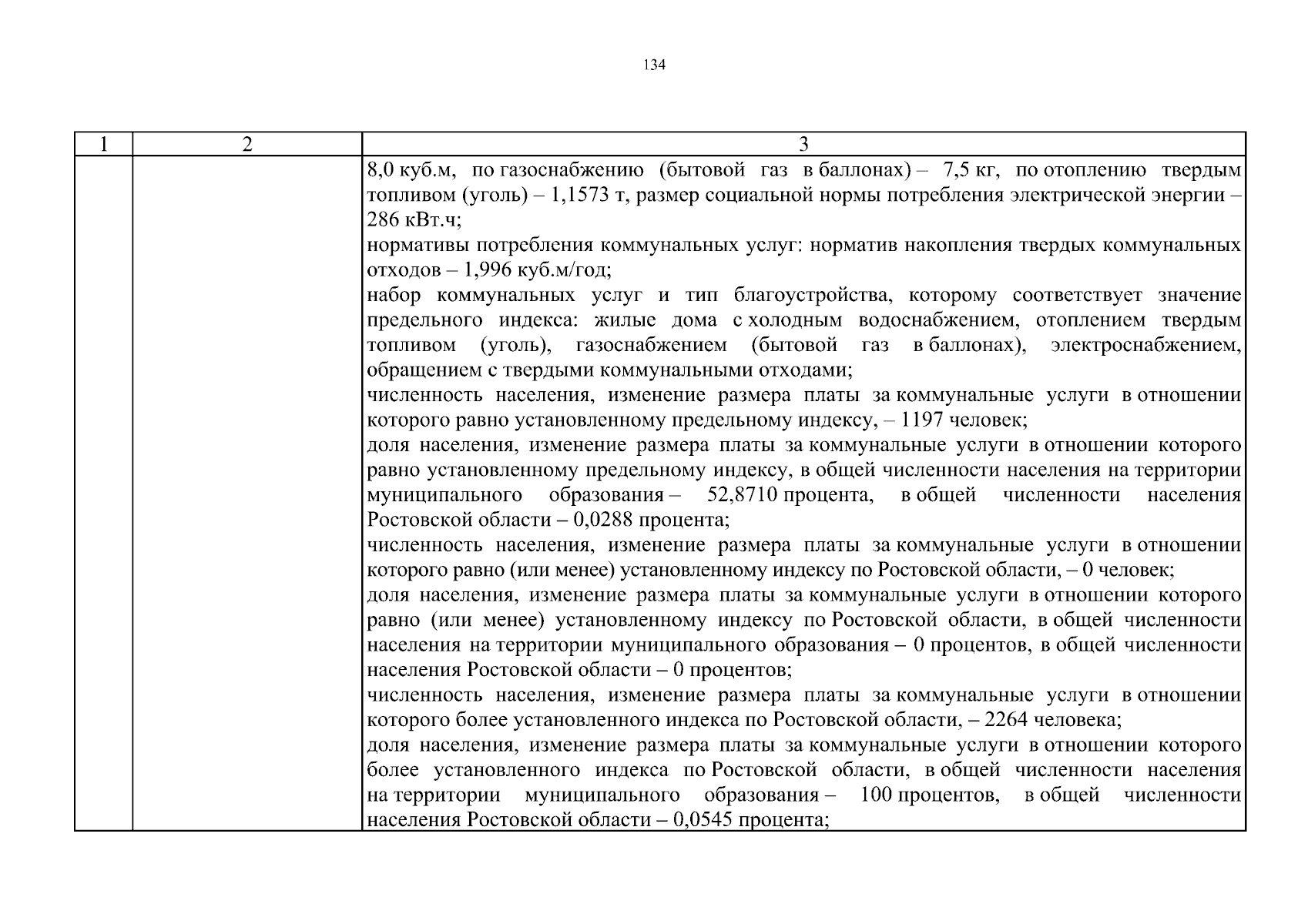 134

| 1 | 2 | 3 |
|---|---|---|
|  |  | 8,0 куб.м, по газоснабжению (бытовой газ в баллонах) – 7,5 кг, по отоплению твердым топливом (уголь) – 1,1573 т, размер социальной нормы потребления электрической энергии – 286 кВт.ч; нормативы потребления коммунальных услуг: норматив накопления твердых коммунальных отходов – 1,996 куб.м/год; набор коммунальных услуг и тип благоустройства, которому соответствует значение предельного индекса: жилые дома с холодным водоснабжением, отоплением твердым топливом (уголь), газоснабжением (бытовой газ в баллонах), электроснабжением, обращением с твердыми коммунальными отходами; численность населения, изменение размера платы за коммунальные услуги в отношении которого равно установленному предельному индексу, – 1197 человек; доля населения, изменение размера платы за коммунальные услуги в отношении которого равно установленному предельному индексу, в общей численности населения на территории муниципального образования – 52,8710 процента, в общей численности населения Ростовской области – 0,0288 процента; численность населения, изменение размера платы за коммунальные услуги в отношении которого равно (или менее) установленному индексу по Ростовской области, – 0 человек; доля населения, изменение размера платы за коммунальные услуги в отношении которого равно (или менее) установленному индексу по Ростовской области, в общей численности населения на территории муниципального образования – 0 процентов, в общей численности населения Ростовской области – 0 процентов; численность населения, изменение размера платы за коммунальные услуги в отношении которого более установленного индекса по Ростовской области, – 2264 человека; доля населения, изменение размера платы за коммунальные услуги в отношении которого более установленного индекса по Ростовской области, в общей численности населения на территории муниципального образования – 100 процентов, в общей численности населения Ростовской области – 0,0545 процента; |